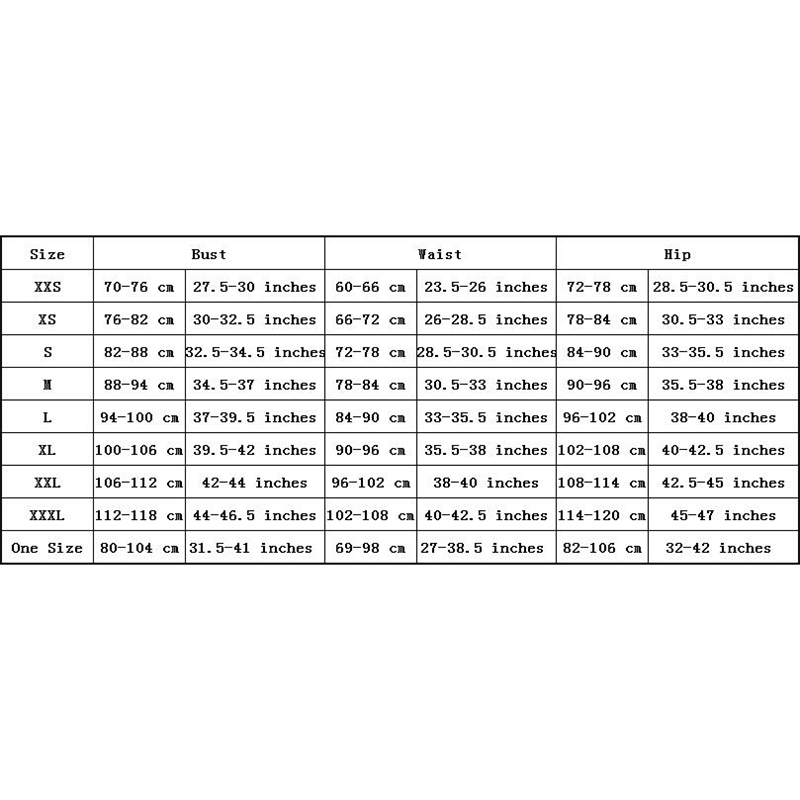 | Size | Bust | | Waist | | Hip | |
|---|---|---|---|---|---|---|
| XXS | 70-76 cm | 27.5-30 inches | 60-66 cm | 23.5-26 inches | 72-78 cm | 28.5-30.5 inches |
| XS | 76-82 cm | 30-32.5 inches | 66-72 cm | 26-28.5 inches | 78-84 cm | 30.5-33 inches |
| S | 82-88 cm | 32.5-34.5 inches | 72-78 cm | 28.5-30.5 inches | 84-90 cm | 33-35.5 inches |
| M | 88-94 cm | 34.5-37 inches | 78-84 cm | 30.5-33 inches | 90-96 cm | 35.5-38 inches |
| L | 94-100 cm | 37-39.5 inches | 84-90 cm | 33-35.5 inches | 96-102 cm | 38-40 inches |
| XL | 100-106 cm | 39.5-42 inches | 90-96 cm | 35.5-38 inches | 102-108 cm | 40-42.5 inches |
| XXL | 106-112 cm | 42-44 inches | 96-102 cm | 38-40 inches | 108-114 cm | 42.5-45 inches |
| XXXL | 112-118 cm | 44-46.5 inches | 102-108 cm | 40-42.5 inches | 114-120 cm | 45-47 inches |
| One Size | 80-104 cm | 31.5-41 inches | 69-98 cm | 27-38.5 inches | 82-106 cm | 32-42 inches |